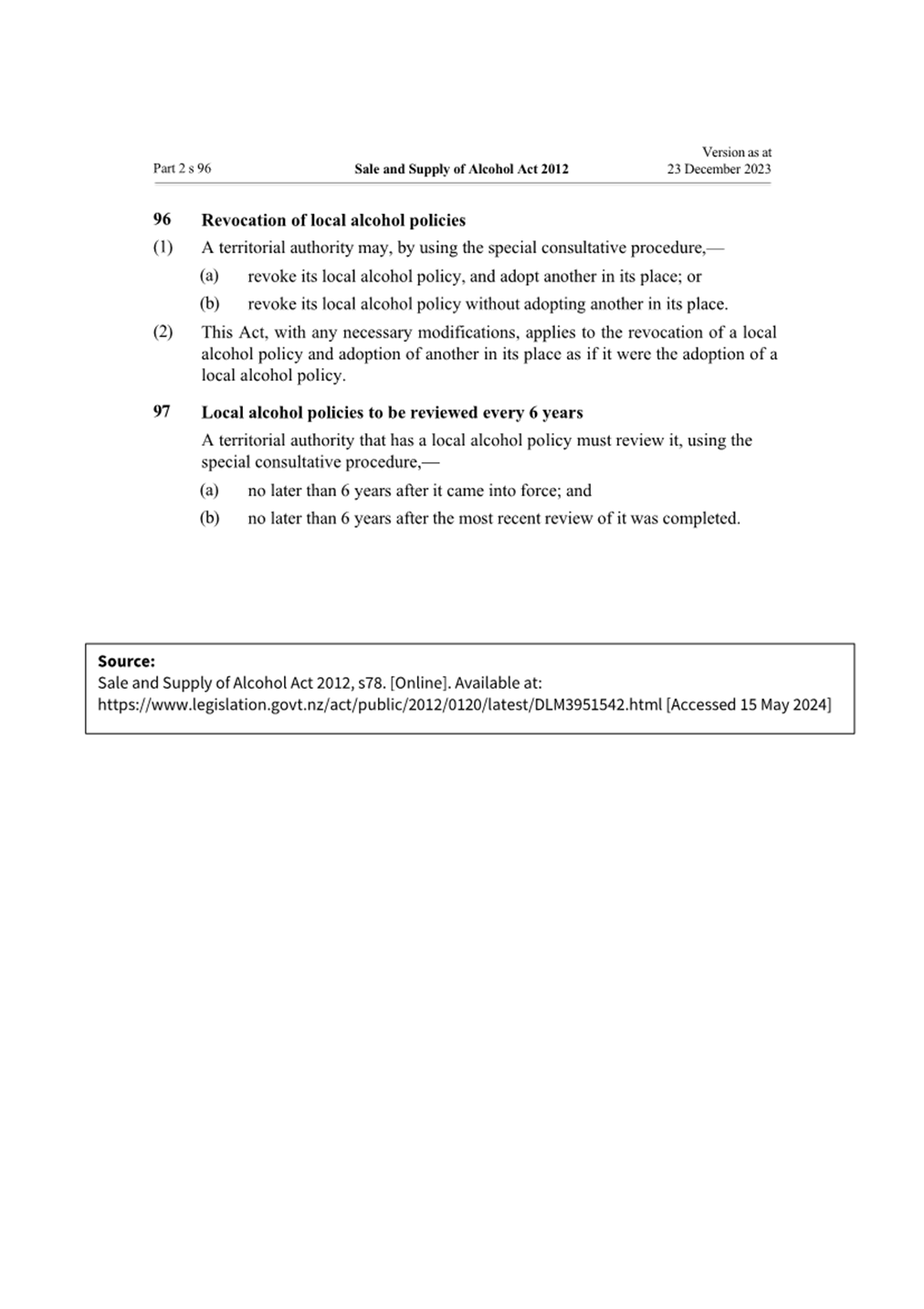 Part 2 s 96

Sale and Supply of Alcohol Act 2012

Version as at 23 December 2023

96 Revocation of local alcohol policies

(1) A territorial authority may, by using the special consultative procedure,—

(a) revoke its local alcohol policy, and adopt another in its place; or

(b) revoke its local alcohol policy without adopting another in its place.

(2) This Act, with any necessary modifications, applies to the revocation of a local alcohol policy and adoption of another in its place as if it were the adoption of a local alcohol policy.

97 Local alcohol policies to be reviewed every 6 years

A territorial authority that has a local alcohol policy must review it, using the special consultative procedure,—

(a) no later than 6 years after it came into force; and

(b) no later than 6 years after the most recent review of it was completed.

Source:
Sale and Supply of Alcohol Act 2012, s78. [Online]. Available at: https://www.legislation.govt.nz/act/public/2012/0120/latest/DLM3951542.html [Accessed 15 May 2024]